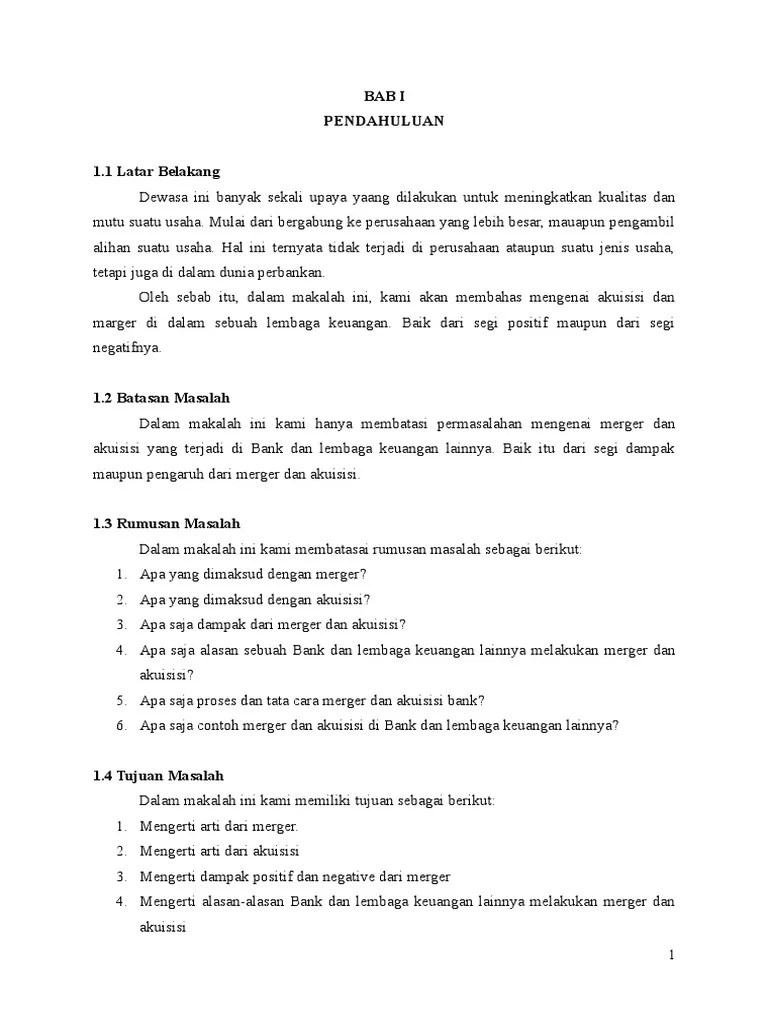 BAB I
PENDAHULUAN

1.1 Latar Belakang

Dewasa ini banyak sekali upaya yaang dilakukan untuk meningkatkan kualitas dan mutu suatu usaha. Mulai dari bergabung ke perusahaan yang lebih besar, mauapun pengambil alihan suatu usaha. Hal ini ternyata tidak terjadi di perusahaan ataupun suatu jenis usaha, tetapi juga di dalam dunia perbankan.

Oleh sebab itu, dalam makalah ini, kami akan membahas mengenai akuisisi dan marger di dalam sebuah lembaga keuangan. Baik dari segi positif maupun dari segi negatifnya.

1.2 Batasan Masalah

Dalam makalah ini kami hanya membatasi permasalahan mengenai merger dan akuisisi yang terjadi di Bank dan lembaga keuangan lainnya. Baik itu dari segi dampak maupun pengaruh dari merger dan akuisisi.

1.3 Rumusan Masalah

Dalam makalah ini kami membatasai rumusan masalah sebagai berikut:

1. Apa yang dimaksud dengan merger?
2. Apa yang dimaksud dengan akuisisi?
3. Apa saja dampak dari merger dan akuisisi?
4. Apa saja alasan sebuah Bank dan lembaga keuangan lainnya melakukan merger dan akuisisi?
5. Apa saja proses dan tata cara merger dan akuisisi bank?
6. Apa saja contoh merger dan akuisisi di Bank dan lembaga keuangan lainnya?

1.4 Tujuan Masalah

Dalam makalah ini kami memiliki tujuan sebagai berikut:

1. Mengerti arti dari merger.
2. Mengerti arti dari akuisisi
3. Mengerti dampak positif dan negative dari merger
4. Mengerti alasan-alasan Bank dan lembaga keuangan lainnya melakukan merger dan akuisisi

1